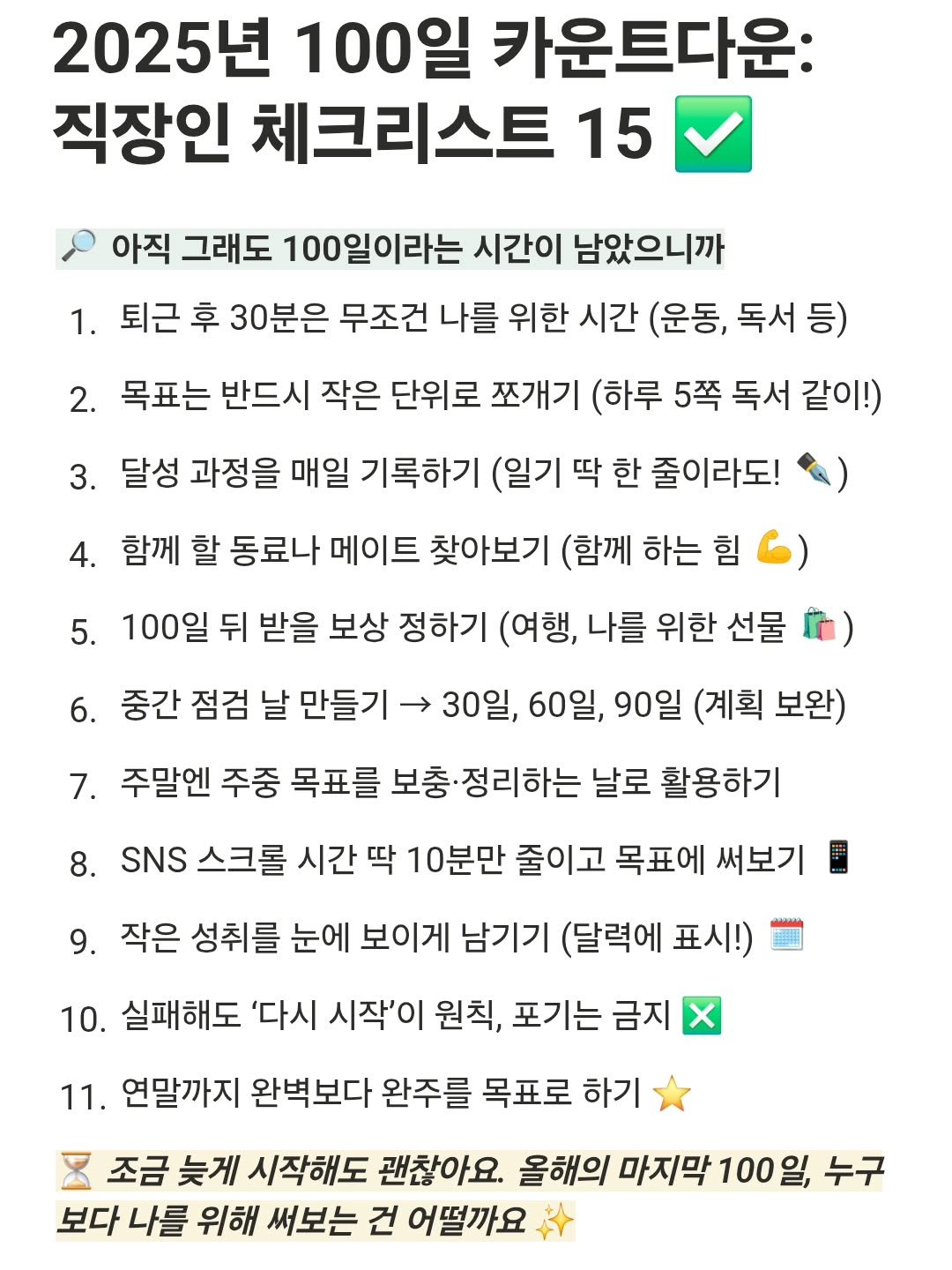 2025년 100일 카운트다운: 직장인 체크리스트 15 ✅

🔎 아직 그래도 100일이라는 시간이 남았으니까

1. 퇴근 후 30분은 무조건 나를 위한 시간 (운동, 독서 등)

2. 목표는 반드시 작은 단위로 쪼개기 (하루 5쪽 독서 같이!)

3. 달성 과정을 매일 기록하기 (일기 딱 한 줄이라도! ✒️)

4. 함께 할 동료나 메이트 찾아보기 (함께 하는 힘 💪)

5. 100일 뒤 받을 보상 정하기 (여행, 나를 위한 선물 🛍️)

6. 중간 점검 날 만들기 → 30일, 60일, 90일 (계획 보완)

7. 주말엔 주중 목표를 보충·정리하는 날로 활용하기

8. SNS 스크롤 시간 딱 10분만 줄이고 목표에 써보기 📱

9. 작은 성취를 눈에 보이게 남기기 (달력에 표시!) 🗓️

10. 실패해도 '다시 시작'이 원칙, 포기는 금지 ❎

11. 연말까지 완벽보다 완주를 목표로 하기 ⭐

⏳ 조금 늦게 시작해도 괜찮아요. 올해의 마지막 100일, 누구보다 나를 위해 써보는 건 어떨까요 ✨